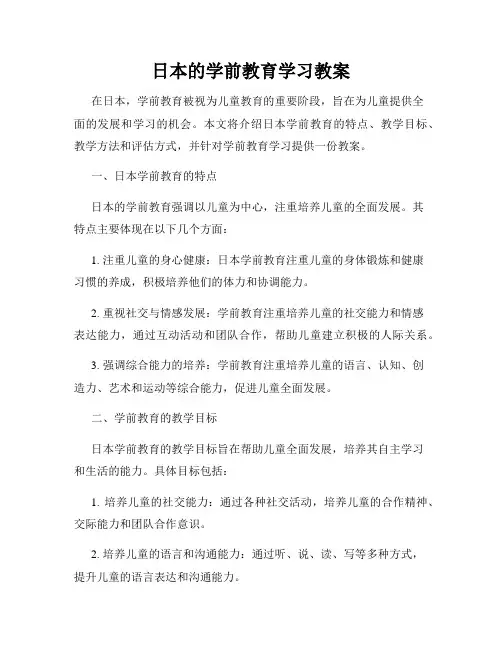 日本的学前教育学习教案

在日本，学前教育被视为儿童教育的重要阶段，旨在为儿童提供全面的发展和学习的机会。本文将介绍日本学前教育的特点、教学目标、教学方法和评估方式，并针对学前教育学习提供一份教案。

一、日本学前教育的特点

日本的学前教育强调以儿童为中心，注重培养儿童的全面发展。其特点主要体现在以下几个方面：

1. 注重儿童的身心健康：日本学前教育注重儿童的身体锻炼和健康习惯的养成，积极培养他们的体力和协调能力。

2. 重视社交与情感发展：学前教育注重培养儿童的社交能力和情感表达能力，通过互动活动和团队合作，帮助儿童建立积极的人际关系。

3. 强调综合能力的培养：学前教育注重培养儿童的语言、认知、创造力、艺术和运动等综合能力，促进儿童全面发展。

二、学前教育的教学目标

日本学前教育的教学目标旨在帮助儿童全面发展，培养其自主学习和生活的能力。具体目标包括：

1. 培养儿童的社交能力：通过各种社交活动，培养儿童的合作精神、交际能力和团队合作意识。

2. 培养儿童的语言和沟通能力：通过听、说、读、写等多种方式，提升儿童的语言表达和沟通能力。